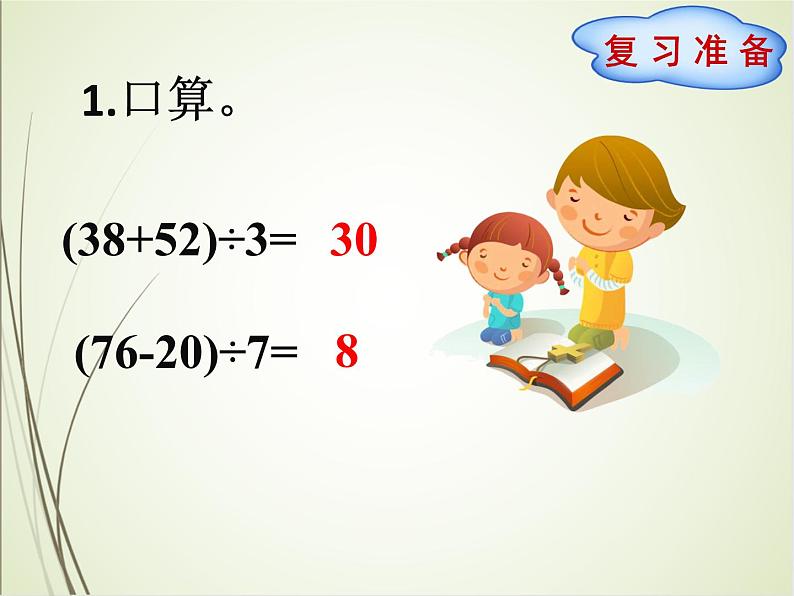 复习准备

1.口算。

$(38+52)\div3=$ 30

$(76-20)\div7=$ 8